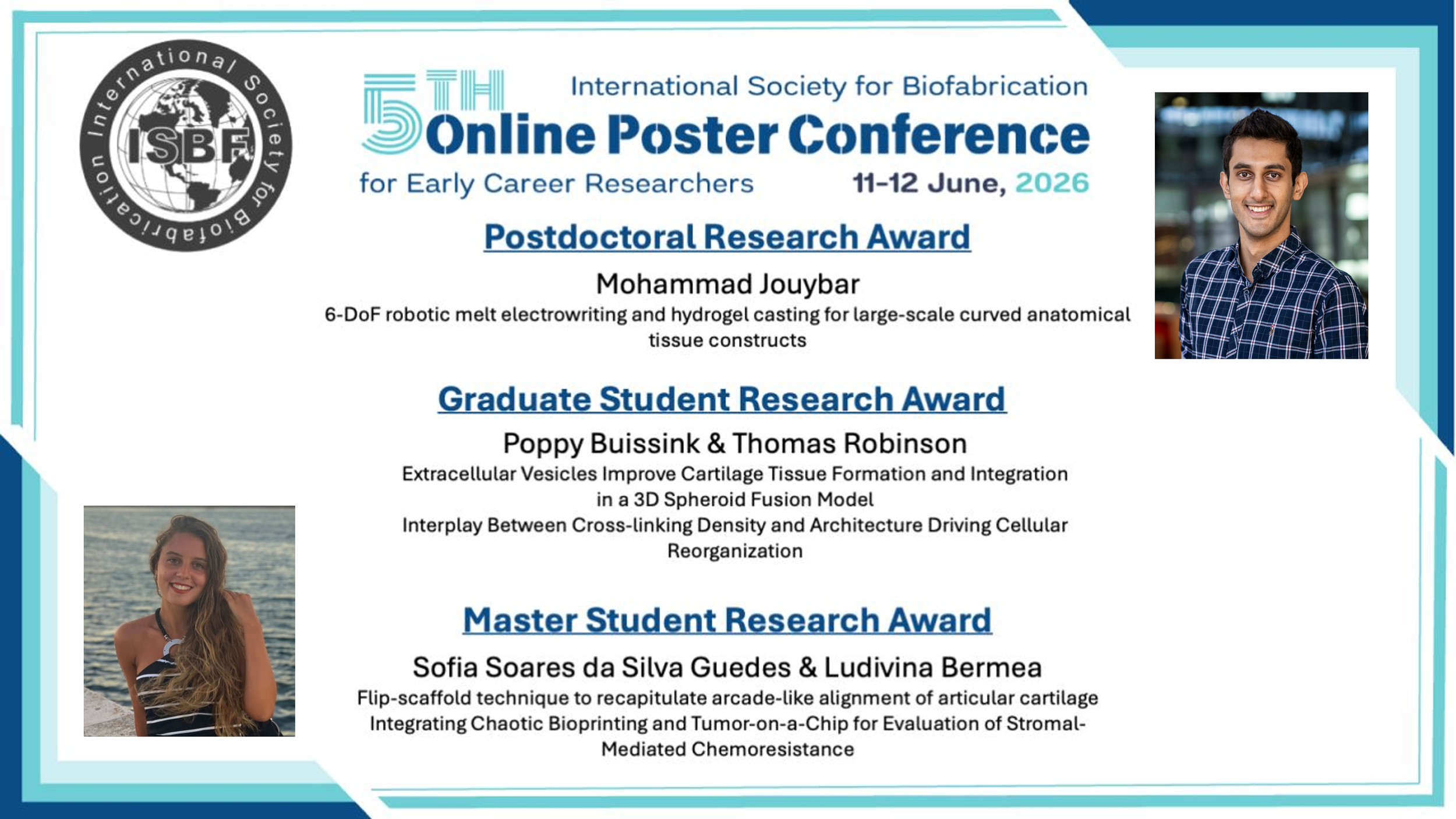 International Society for Biofabrication

ISBF

5TH International Society for Biofabrication
Online Poster Conference
for Early Career Researchers 11-12 June, 2026

Postdoctoral Research Award

Mohammad Jouybar
6-DoF robotic melt electrowriting and hydrogel casting for large-scale curved anatomical tissue constructs

Graduate Student Research Award

Poppy Buissink & Thomas Robinson
Extracellular Vesicles Improve Cartilage Tissue Formation and Integration in a 3D Spheroid Fusion Model
Interplay Between Cross-linking Density and Architecture Driving Cellular Reorganization

Master Student Research Award

Sofia Soares da Silva Guedes & Ludivina Bermea
Flip-scaffold technique to recapitulate arcade-like alignment of articular cartilage
Integrating Chaotic Bioprinting and Tumor-on-a-Chip for Evaluation of Stromal-Mediated Chemoresistance